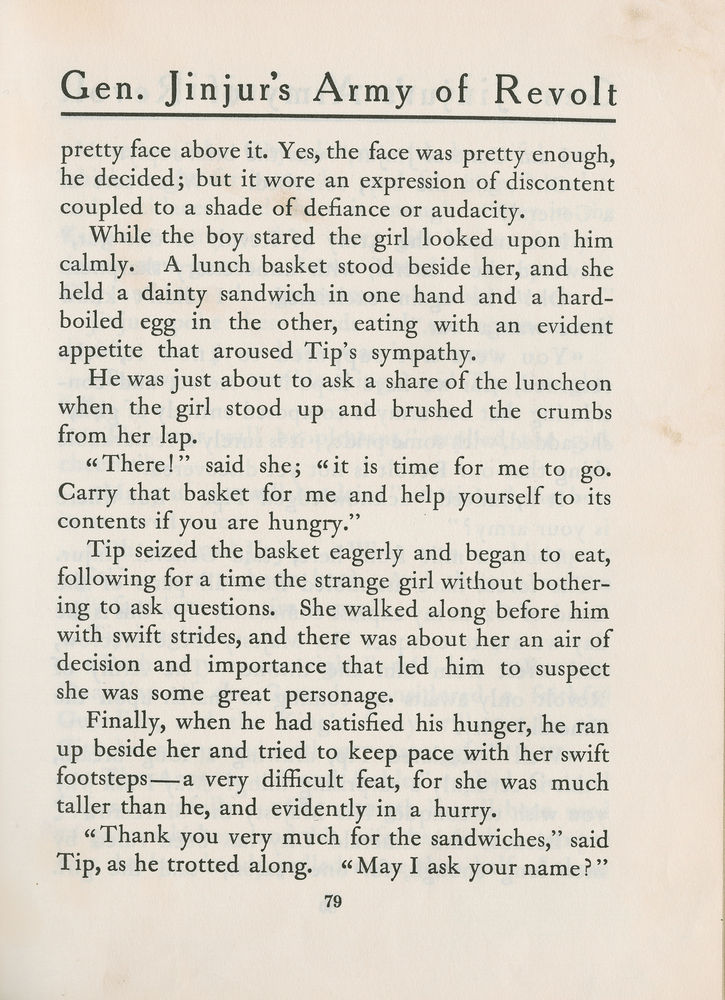 Gen. Jinjur's Army of Revolt

pretty face above it. Yes, the face was pretty enough, he decided; but it wore an expression of discontent coupled to a shade of defiance or audacity.

While the boy stared the girl looked upon him calmly. A lunch basket stood beside her, and she held a dainty sandwich in one hand and a hard-boiled egg in the other, eating with an evident appetite that aroused Tip's sympathy.

He was just about to ask a share of the luncheon when the girl stood up and brushed the crumbs from her lap.

"There!" said she; "it is time for me to go. Carry that basket for me and help yourself to its contents if you are hungry."

Tip seized the basket eagerly and began to eat, following for a time the strange girl without bothering to ask questions. She walked along before him with swift strides, and there was about her an air of decision and importance that led him to suspect she was some great personage.

Finally, when he had satisfied his hunger, he ran up beside her and tried to keep pace with her swift footsteps—a very difficult feat, for she was much taller than he, and evidently in a hurry.

"Thank you very much for the sandwiches," said Tip, as he trotted along. "May I ask your name?"

79